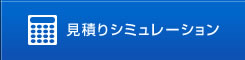 見積りシミュレーション